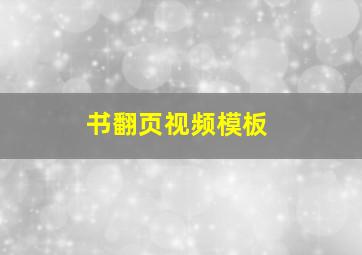 书翻页视频模板